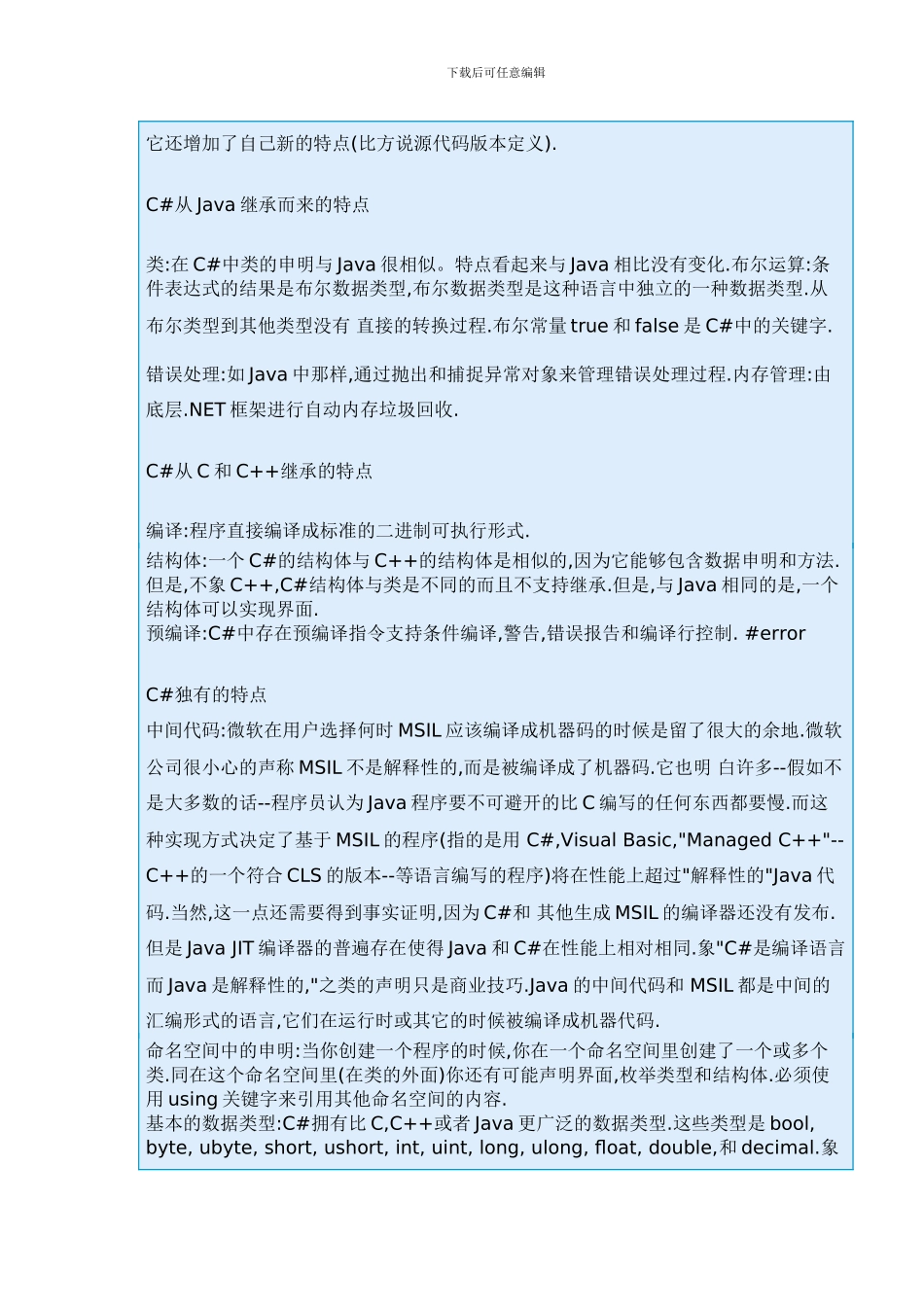 下载后可任意编辑

它还增加了自己新的特点(比方说源代码版本定义).

C#从 Java 继承而来的特点

类:在 C#中类的申明与 Java 很相似。特点看起来与 Java 相比没有变化.布尔运算:条件表达式的结果是布尔数据类型,布尔数据类型是这种语言中独立的一种数据类型.从布尔类型到其他类型没有 直接的转换过程.布尔常量 true 和 false 是 C#中的关键字.

错误处理:如 Java 中那样,通过抛出和捕捉异常对象来管理错误处理过程.内存管理:由底层.NET 框架进行自动内存垃圾回收.

C#从 C 和 C++继承的特点

编译:程序直接编译成标准的二进制可执行形式.
结构体:一个 C#的结构体与 C++的结构体是相似的,因为它能够包含数据申明和方法.但是,不象 C++,C#结构体与类是不同的而且不支持继承.但是,与 Java 相同的是,一个结构体可以实现界面.
预编译:C#中存在预编译指令支持条件编译,警告,错误报告和编译行控制. #error

C#独有的特点
中间代码:微软在用户选择何时 MSIL 应该编译成机器码的时候是留了很大的余地.微软公司很小心的声称 MSIL 不是解释性的,而是被编译成了机器码.它也明 白许多--假如不是大多数的话--程序员认为 Java 程序要不可避开的比 C 编写的任何东西都要慢.而这种实现方式决定了基于 MSIL 的程序(指的是用 C#,Visual Basic,"Managed C++"--C++的一个符合 CLS 的版本--等语言编写的程序)将在性能上超过"解释性的"Java 代码.当然,这一点还需要得到事实证明,因为 C#和 其他生成 MSIL 的编译器还没有发布.但是 Java JIT 编译器的普遍存在使得 Java 和 C#在性能上相对相同.象"C#是编译语言而 Java 是解释性的,"之类的声明只是商业技巧.Java 的中间代码和 MSIL 都是中间的汇编形式的语言,它们在运行时或其它的时候被编译成机器代码.
命名空间中的申明:当你创建一个程序的时候,你在一个命名空间里创建了一个或多个类.同在这个命名空间里(在类的外面)你还有可能声明界面,枚举类型和结构体.必须使用 using 关键字来引用其他命名空间的内容.
基本的数据类型:C#拥有比 C,C++或者 Java 更广泛的数据类型.这些类型是 bool, byte, ubyte, short, ushort, int, uint, long, ulong, float, double,和 decimal.象